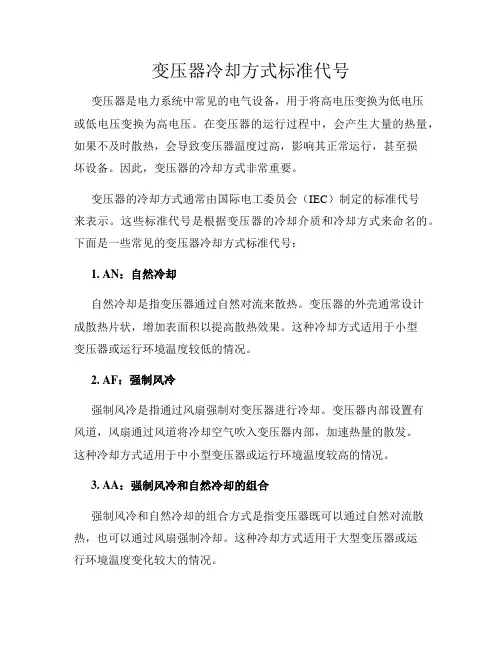 变压器冷却方式标准代号

变压器是电力系统中常见的电气设备，用于将高电压变换为低电压或低电压变换为高电压。在变压器的运行过程中，会产生大量的热量，如果不及时散热，会导致变压器温度过高，影响其正常运行，甚至损坏设备。因此，变压器的冷却方式非常重要。

变压器的冷却方式通常由国际电工委员会（IEC）制定的标准代号来表示。这些标准代号是根据变压器的冷却介质和冷却方式来命名的。下面是一些常见的变压器冷却方式标准代号：

1. AN：自然冷却

自然冷却是指变压器通过自然对流来散热。变压器的外壳通常设计成散热片状，增加表面积以提高散热效果。这种冷却方式适用于小型变压器或运行环境温度较低的情况。

2. AF：强制风冷

强制风冷是指通过风扇强制对变压器进行冷却。变压器内部设置有风道，风扇通过风道将冷却空气吹入变压器内部，加速热量的散发。这种冷却方式适用于中小型变压器或运行环境温度较高的情况。

3. AA：强制风冷和自然冷却的组合

强制风冷和自然冷却的组合方式是指变压器既可以通过自然对流散热，也可以通过风扇强制冷却。这种冷却方式适用于大型变压器或运行环境温度变化较大的情况。